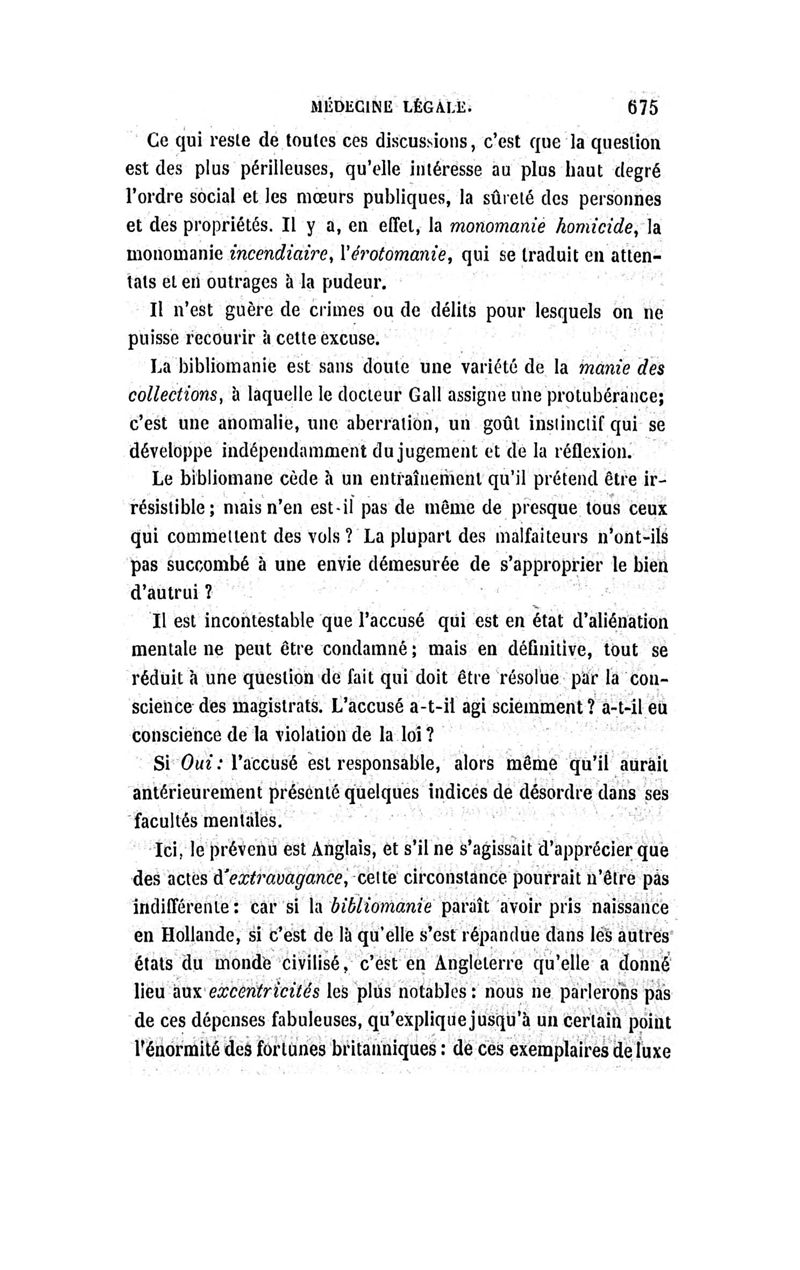 MÉDECINE LÉGALE. 675

Ce qui reste de toutes ces discussions, c'est que la question est des plus périlleuses, qu'elle intéresse au plus haut degré l'ordre social et les mœurs publiques, la sûreté des personnes et des propriétés. Il y a, en effet, la monomanie homicide, la monomanie incendiaire, l'érotomanie, qui se traduit en attentats et en outrages à la pudeur.

Il n'est guère de crimes ou de délits pour lesquels on ne puisse recourir à cette excuse.

La bibliomanie est sans doute une variété de la manie des collections, à laquelle le docteur Gall assigne une protubérance; c'est une anomalie, une aberration, un goût instinctif qui se développe indépendamment du jugement et de la réflexion.

Le bibliomane cède à un entraînement qu'il prétend être irrésistible; mais n'en est-il pas de même de presque tous ceux qui commettent des vols? La plupart des malfaiteurs n'ont-ils pas succombé à une envie démesurée de s'approprier le bien d'autrui?

Il est incontestable que l'accusé qui est en état d'aliénation mentale ne peut être condamné; mais en définitive, tout se réduit à une question de fait qui doit être résolue par la conscience des magistrats. L'accusé a-t-il agi sciemment? a-t-il eu conscience de la violation de la loi?

Si Oui: l'accusé est responsable, alors même qu'il aurait antérieurement présenté quelques indices de désordre dans ses facultés mentales.

Ici, le prévenu est Anglais, et s'il ne s'agissait d'apprécier que des actes d'extravagance, cette circonstance pourrait n'être pas indifférente: car si la bibliomanie paraît avoir pris naissance en Hollande, si c'est de là qu'elle s'est répandue dans les autres états du monde civilisé, c'est en Angleterre qu'elle a donné lieu aux excentricités les plus notables: nous ne parlerons pas de ces dépenses fabuleuses, qu'explique jusqu'à un certain point l'énormité des fortunes britanniques: de ces exemplaires de luxe